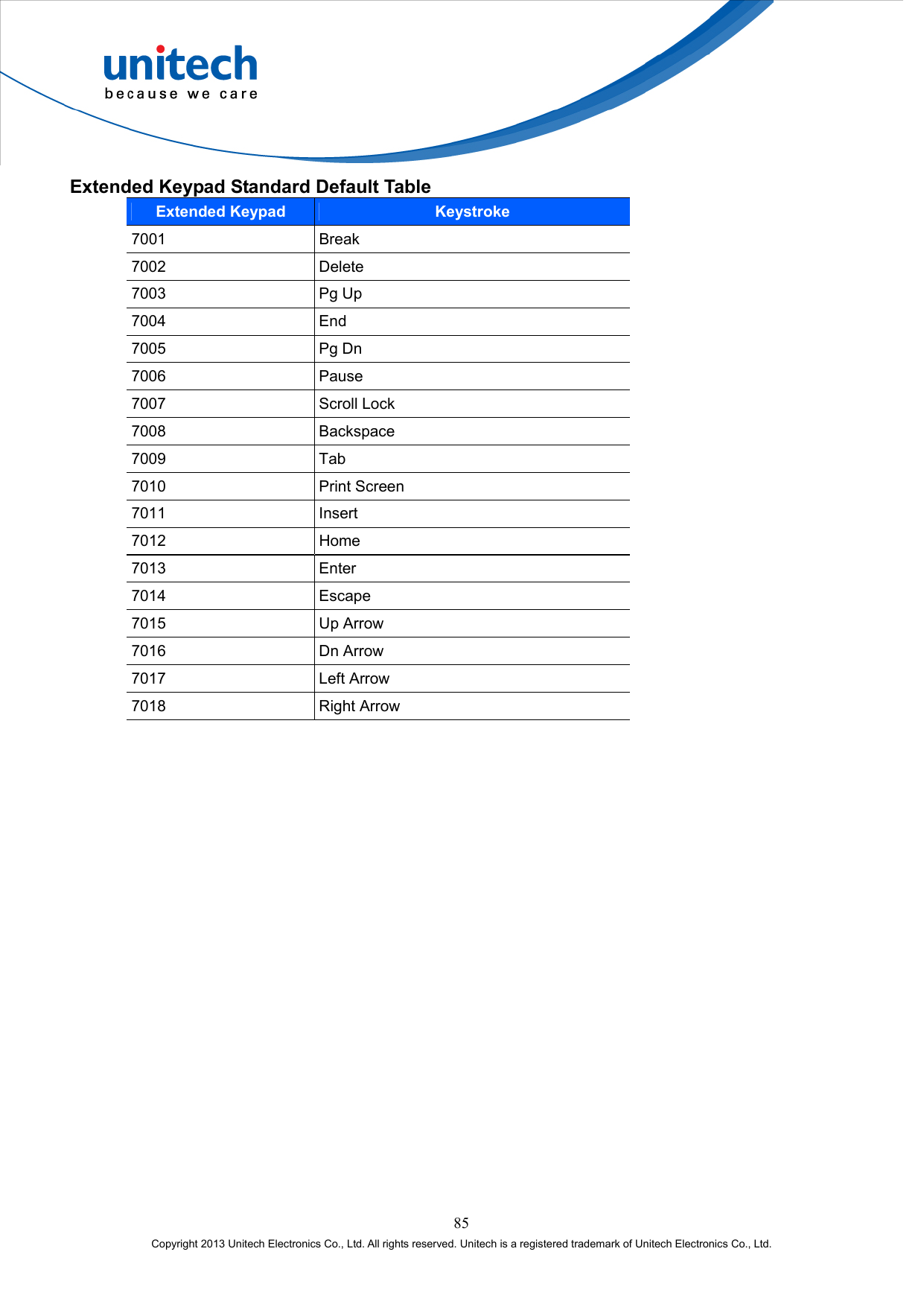 unitech
because we care

Extended Keypad Standard Default Table

| Extended Keypad | Keystroke |
|---|---|
| 7001 | Break |
| 7002 | Delete |
| 7003 | Pg Up |
| 7004 | End |
| 7005 | Pg Dn |
| 7006 | Pause |
| 7007 | Scroll Lock |
| 7008 | Backspace |
| 7009 | Tab |
| 7010 | Print Screen |
| 7011 | Insert |
| 7012 | Home |
| 7013 | Enter |
| 7014 | Escape |
| 7015 | Up Arrow |
| 7016 | Dn Arrow |
| 7017 | Left Arrow |
| 7018 | Right Arrow |

85

Copyright 2013 Unitech Electronics Co., Ltd. All rights reserved. Unitech is a registered trademark of Unitech Electronics Co., Ltd.